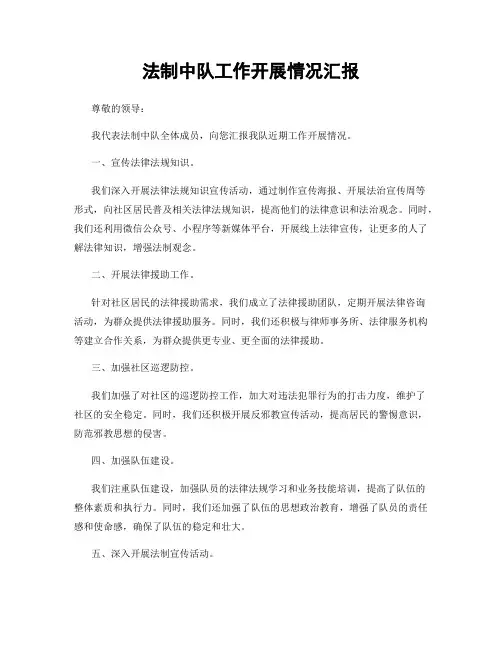 法制中队工作开展情况汇报

尊敬的领导：

我代表法制中队全体成员，向您汇报我队近期工作开展情况。

一、宣传法律法规知识。

我们深入开展法律法规知识宣传活动，通过制作宣传海报、开展法治宣传周等形式，向社区居民普及相关法律法规知识，提高他们的法律意识和法治观念。同时，我们还利用微信公众号、小程序等新媒体平台，开展线上法律宣传，让更多的人了解法律知识，增强法制观念。

二、开展法律援助工作。

针对社区居民的法律援助需求，我们成立了法律援助团队，定期开展法律咨询活动，为群众提供法律援助服务。同时，我们还积极与律师事务所、法律服务机构等建立合作关系，为群众提供更专业、更全面的法律援助。

三、加强社区巡逻防控。

我们加强了对社区的巡逻防控工作，加大对违法犯罪行为的打击力度，维护了社区的安全稳定。同时，我们还积极开展反邪教宣传活动，提高居民的警惕意识，防范邪教思想的侵害。

四、加强队伍建设。

我们注重队伍建设，加强队员的法律法规学习和业务技能培训，提高了队伍的整体素质和执行力。同时，我们还加强了队伍的思想政治教育，增强了队员的责任感和使命感，确保了队伍的稳定和壮大。

五、深入开展法制宣传活动。